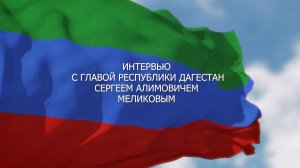 ИНТЕРВЬЮ
С ГЛАВОЙ РЕСПУБЛИКИ ДАГЕСТАН
СЕРГЕЕМ АЛИМОВИЧЕМ
МЕЛИКОВЫМ